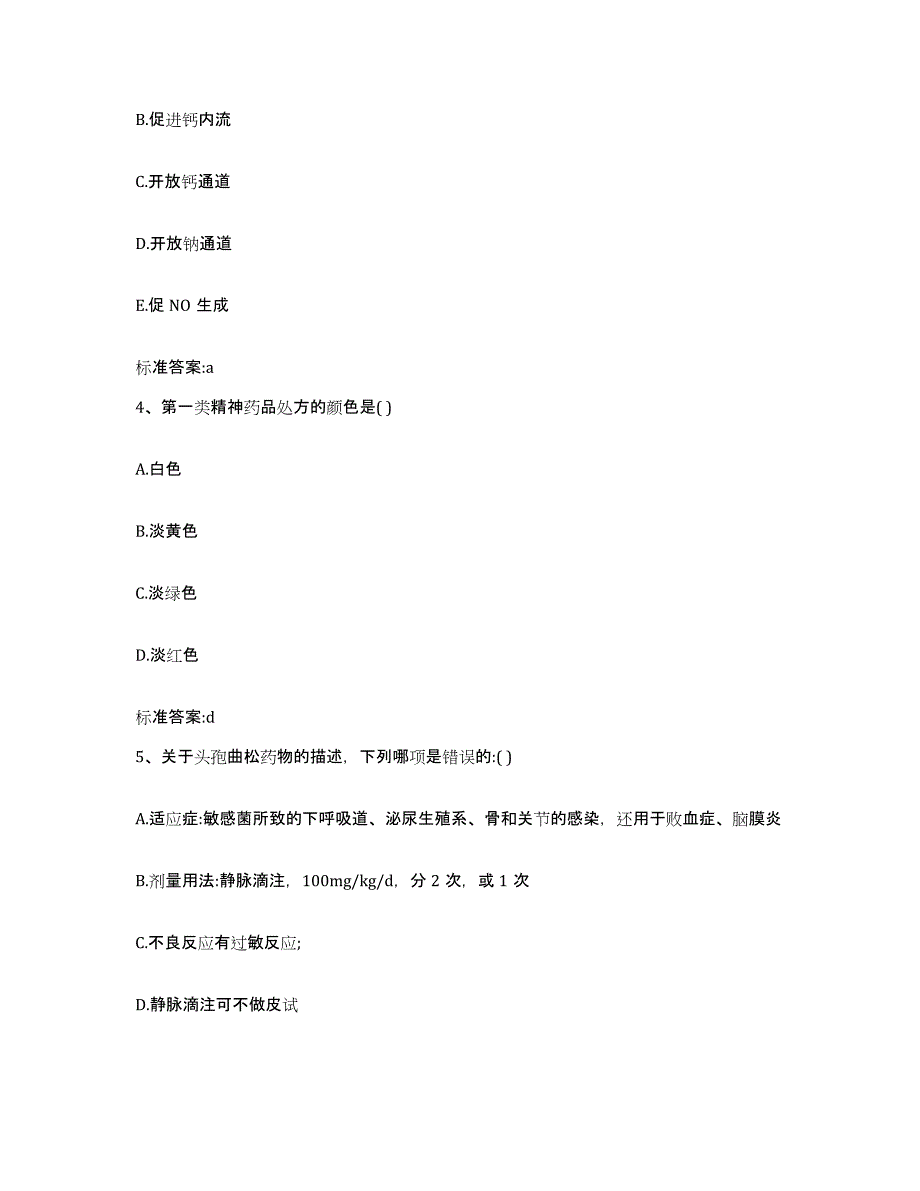 B.促进钙内流

C.开放钙通道

D.开放钠通道

E.促 NO 生成

标准答案:a

4、第一类精神药品处方的颜色是( )

A.白色

B.淡黄色

C.淡绿色

D.淡红色

标准答案:d

5、关于头孢曲松药物的描述，下列哪项是错误的:( )

A.适应症:敏感菌所致的下呼吸道、泌尿生殖系、骨和关节的感染，还用于败血症、脑膜炎

B.剂量用法:静脉滴注，100mg/kg/d，分 2 次，或 1 次

C.不良反应有过敏反应;

D.静脉滴注可不做皮试